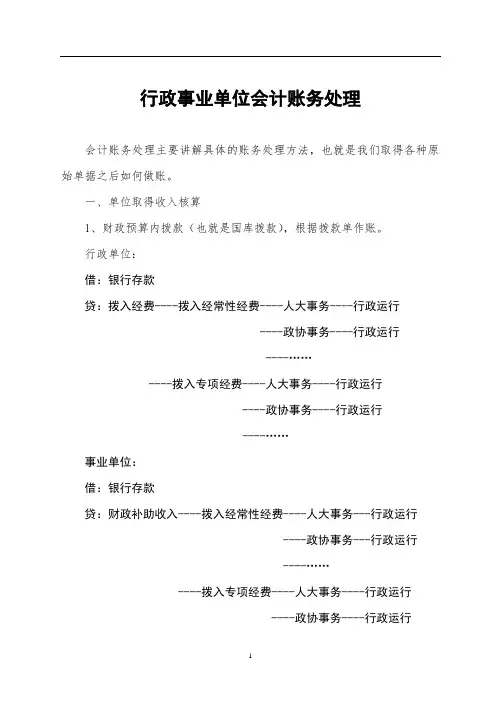 行政事业单位会计账务处理

会计账务处理主要讲解具体的账务处理方法，也就是我们取得各种原始单据之后如何做账。

一、单位取得收入核算

1、财政预算内拨款（也就是国库拨款），根据拨款单作账。

行政单位：

借：银行存款

贷：拨入经费----拨入经常性经费----人大事务----行政运行

----政协事务----行政运行

----……

----拨入专项经费----人大事务----行政运行

----政协事务----行政运行

----……

事业单位：

借：银行存款

贷：财政补助收入----拨入经常性经费----人大事务---行政运行

----政协事务---行政运行

----……

----拨入专项经费----人大事务----行政运行

----政协事务----行政运行

1